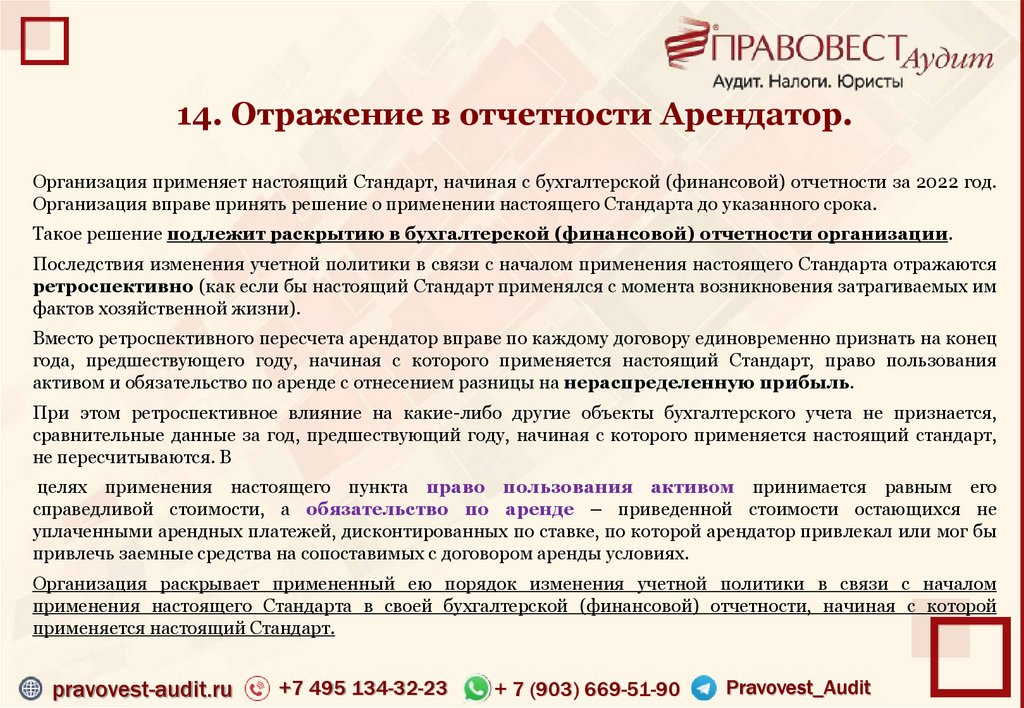 ПРАВОВЕСТ Аудит
Аудит. Налоги. Юристы

14. Отражение в отчетности Арендатор.

Организация применяет настоящий Стандарт, начиная с бухгалтерской (финансовой) отчетности за 2022 год. Организация вправе принять решение о применении настоящего Стандарта до указанного срока.

Такое решение подлежит раскрытию в бухгалтерской (финансовой) отчетности организации.

Последствия изменения учетной политики в связи с началом применения настоящего Стандарта отражаются ретроспективно (как если бы настоящий Стандарт применялся с момента возникновения затрагиваемых им фактов хозяйственной жизни).

Вместо ретроспективного пересчета арендатор вправе по каждому договору единовременно признать на конец года, предшествующего году, начиная с которого применяется настоящий Стандарт, право пользования активом и обязательство по аренде с отнесением разницы на нераспределенную прибыль.

При этом ретроспективное влияние на какие-либо другие объекты бухгалтерского учета не признается, сравнительные данные за год, предшествующий году, начиная с которого применяется настоящий стандарт, не пересчитываются. В

целях применения настоящего пункта право пользования активом принимается равным его справедливой стоимости, а обязательство по аренде – приведенной стоимости остающихся не уплаченными арендных платежей, дисконтированных по ставке, по которой арендатор привлекал или мог бы привлечь заемные средства на сопоставимых с договором аренды условиях.

Организация раскрывает примененный ею порядок изменения учетной политики в связи с началом применения настоящего Стандарта в своей бухгалтерской (финансовой) отчетности, начиная с которой применяется настоящий Стандарт.

pravovest-audit.ru +7 495 134-32-23 + 7 (903) 669-51-90 Pravovest_Audit